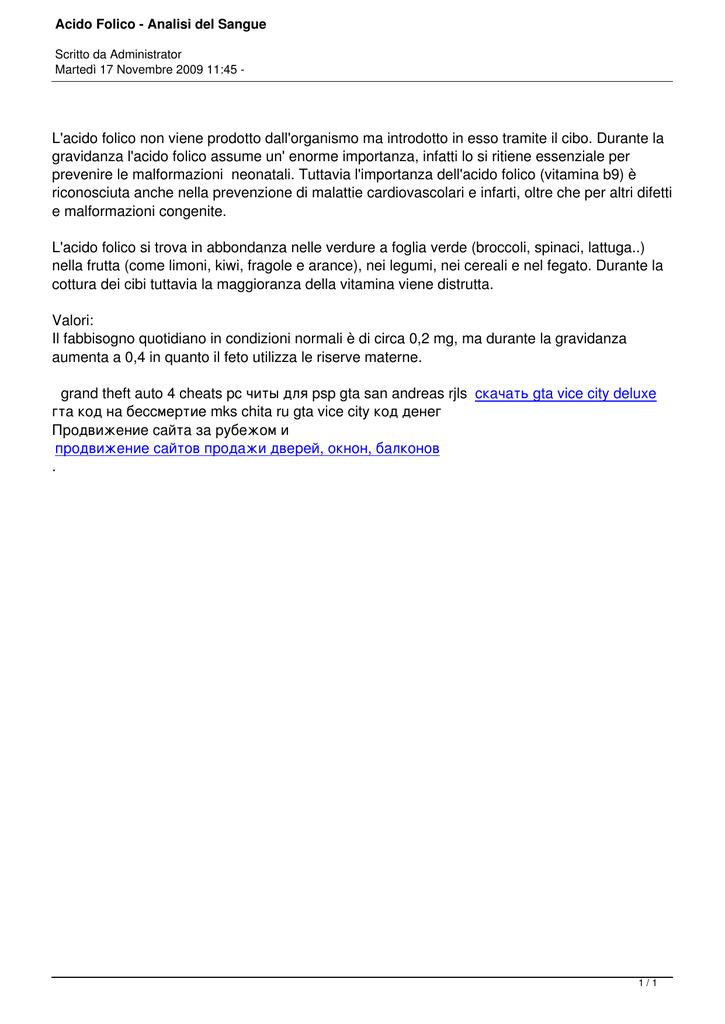 Acido Folico - Analisi del Sangue

Scritto da Administrator
Martedì 17 Novembre 2009 11:45 -

L'acido folico non viene prodotto dall'organismo ma introdotto in esso tramite il cibo. Durante la gravidanza l'acido folico assume un' enorme importanza, infatti lo si ritiene essenziale per prevenire le malformazioni neonatali. Tuttavia l'importanza dell'acido folico (vitamina b9) è riconosciuta anche nella prevenzione di malattie cardiovascolari e infarti, oltre che per altri difetti e malformazioni congenite.

L'acido folico si trova in abbondanza nelle verdure a foglia verde (broccoli, spinaci, lattuga..) nella frutta (come limoni, kiwi, fragole e arance), nei legumi, nei cereali e nel fegato. Durante la cottura dei cibi tuttavia la maggioranza della vitamina viene distrutta.

Valori:
Il fabbisogno quotidiano in condizioni normali è di circa 0,2 mg, ma durante la gravidanza aumenta a 0,4 in quanto il feto utilizza le riserve materne.

grand theft auto 4 cheats pc читы для psp gta san andreas rjls скачать gta vice city deluxe гта код на бессмертие mks chita ru gta vice city код денег
Продвижение сайта за рубежом и
продвижение сайтов продажи дверей, окнон, балконов
.

1 / 1